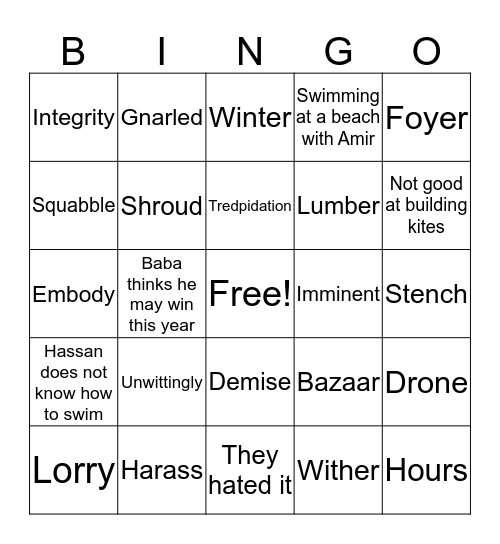 | B | I | N | G | O |
|---|---|---|---|---|
| Integrity | Gnarled | Winter | Swimming at a beach with Amir | Foyer |
| Squabble | Shroud | Tredpidation | Lumber | Not good at building kites |
| Embody | Baba thinks he may win this year | Free! | Imminent | Stench |
| Hassan does not know how to swim | Unwittingly | Demise | Bazaar | Drone |
| Lorry | Harass | They hated it | Wither | Hours |